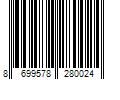 8 699578 280024